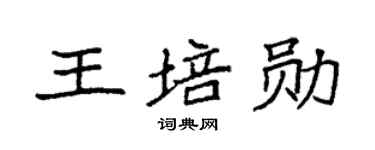 王培勋
词典网